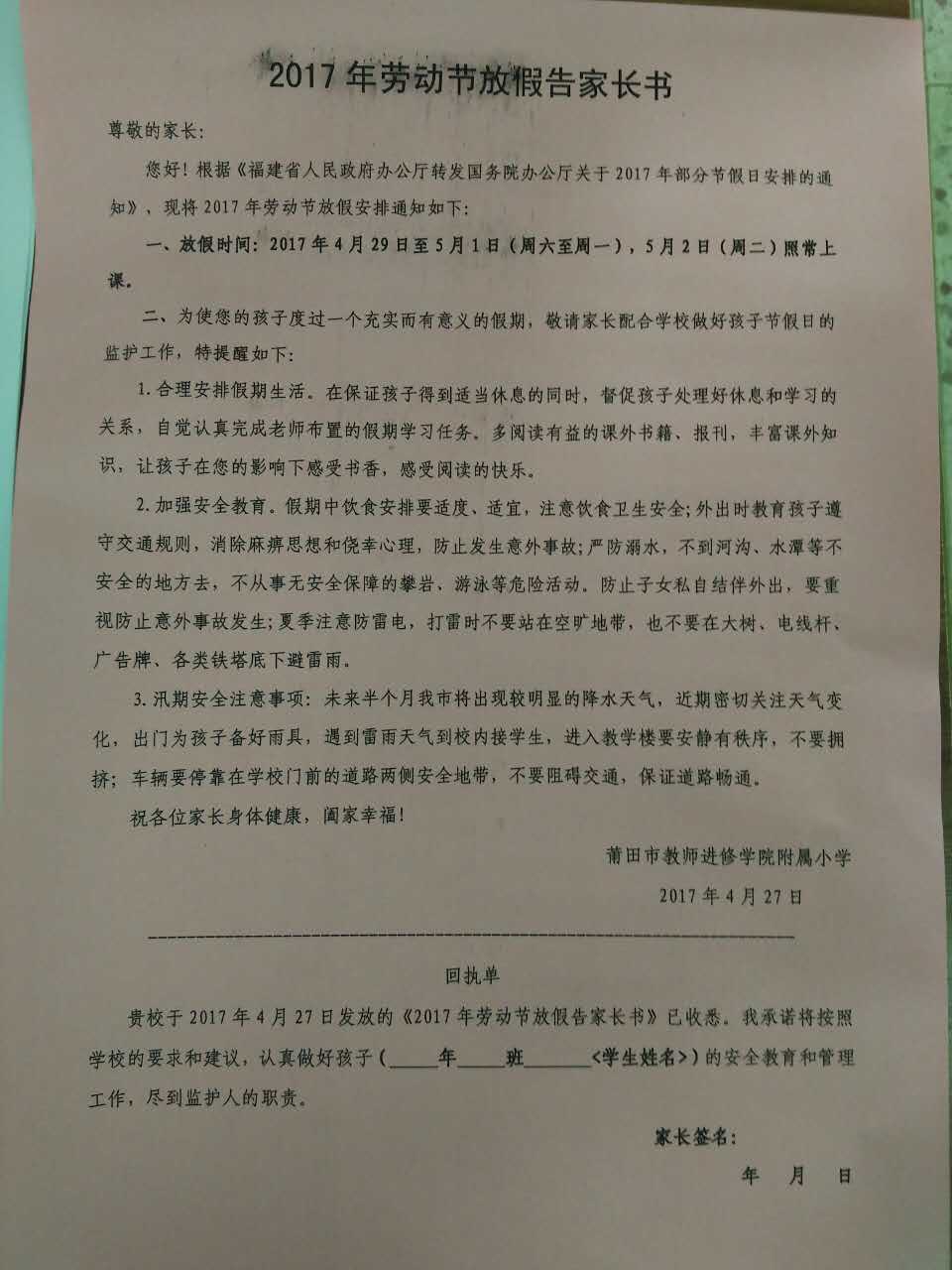 2017年劳动节放假告家长书

尊敬的家长:

您好！根据《福建省人民政府办公厅转发国务院办公厅关于2017年部分节假日安排的通知》，现将2017年劳动节放假安排通知如下:

一、放假时间：2017年4月29日至5月1日（周六至周一），5月2日（周二）照常上课。

二、为使您的孩子度过一个充实而有意义的假期，敬请家长配合学校做好孩子节假日的监护工作，特提醒如下:

1.合理安排假期生活。在保证孩子得到适当休息的同时，督促孩子处理好休息和学习的关系，自觉认真完成老师布置的假期学习任务。多阅读有益的课外书籍、报刊，丰富课外知识，让孩子在您的影响下感受书香，感受阅读的快乐。

2.加强安全教育。假期中饮食安排要适度、适宜，注意饮食卫生安全;外出时教育孩子遵守交通规则，消除麻痹思想和侥幸心理，防止发生意外事故;严防溺水，不到河沟、水潭等不安全的地方去，不从事无安全保障的攀岩、游泳等危险活动。防止子女私自结伴外出，要重视防止意外事故发生;夏季注意防雷电，打雷时不要站在空旷地带，也不要在大树、电线杆、广告牌、各类铁塔底下避雷雨。

3.汛期安全注意事项：未来半个月我市将出现较明显的降水天气，近期密切关注天气变化，出门为孩子备好雨具，遇到雷雨天气到校内接学生，进入教学楼要安静有秩序，不要拥挤；车辆要停靠在学校门前的道路两侧安全地带，不要阻碍交通，保证道路畅通。

祝各位家长身体健康，阖家幸福!

莆田市教师进修学院附属小学

2017年4月27日

回执单

贵校于2017年4月27日发放的《2017年劳动节放假告家长书》已收悉。我承诺将按照学校的要求和建议，认真做好孩子（____年____班______<学生姓名>）的安全教育和管理工作，尽到监护人的职责。

家长签名:

年 月 日